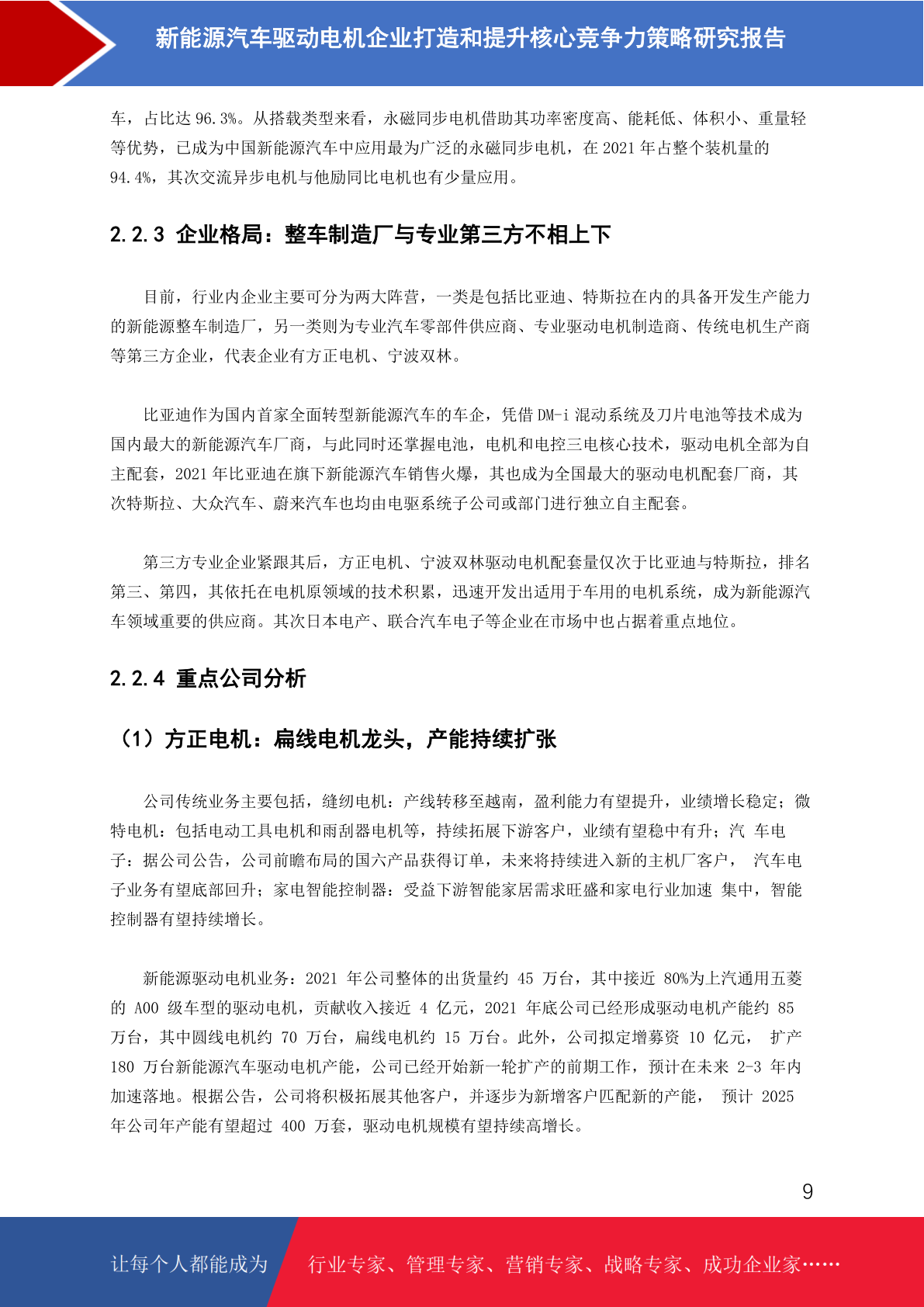 新能源汽车驱动电机企业打造和提升核心竞争力策略研究报告

车，占比达 96.3%。从搭载类型来看，永磁同步电机借助其功率密度高、能耗低、体积小、重量轻等优势，已成为中国新能源汽车中应用最为广泛的永磁同步电机，在 2021 年占整个装机量的 94.4%，其次交流异步电机与他励同比电机也有少量应用。

2.2.3 企业格局：整车制造厂与专业第三方不相上下

目前，行业内企业主要可分为两大阵营，一类是包括比亚迪、特斯拉在内的具备开发生产能力的新能源整车制造厂，另一类则为专业汽车零部件供应商、专业驱动电机制造商、传统电机生产商等第三方企业，代表企业有方正电机、宁波双林。

比亚迪作为国内首家全面转型新能源汽车的车企，凭借 DM-i 混动系统及刀片电池等技术成为国内最大的新能源汽车厂商，与此同时还掌握电池，电机和电控三电核心技术，驱动电机全部为自主配套，2021 年比亚迪在旗下新能源汽车销售火爆，其也成为全国最大的驱动电机配套厂商，其次特斯拉、大众汽车、蔚来汽车也均由电驱系统子公司或部门进行独立自主配套。

第三方专业企业紧跟其后，方正电机、宁波双林驱动电机配套量仅次于比亚迪与特斯拉，排名第三、第四，其依托在电机原领域的技术积累，迅速开发出适用于车用的电机系统，成为新能源汽车领域重要的供应商。其次日本电产、联合汽车电子等企业在市场中也占据着重点地位。

2.2.4 重点公司分析

（1）方正电机：扁线电机龙头，产能持续扩张

公司传统业务主要包括，缝纫电机：产线转移至越南，盈利能力有望提升，业绩增长稳定；微特电机：包括电动工具电机和雨刮器电机等，持续拓展下游客户，业绩有望稳中有升；汽 车电子：据公司公告，公司前瞻布局的国六产品获得订单，未来将持续进入新的主机厂客户， 汽车电子业务有望底部回升；家电智能控制器：受益下游智能家居需求旺盛和家电行业加速 集中，智能控制器有望持续增长。

新能源驱动电机业务：2021 年公司整体的出货量约 45 万台，其中接近 80%为上汽通用五菱的 A00 级车型的驱动电机，贡献收入接近 4 亿元，2021 年底公司已经形成驱动电机产能约 85 万台，其中圆线电机约 70 万台，扁线电机约 15 万台。此外，公司拟定增募资 10 亿元， 扩产 180 万台新能源汽车驱动电机产能，公司已经开始新一轮扩产的前期工作，预计在未来 2-3 年内加速落地。根据公告，公司将积极拓展其他客户，并逐步为新增客户匹配新的产能， 预计 2025 年公司年产能有望超过 400 万套，驱动电机规模有望持续高增长。

9

让每个人都能成为 行业专家、管理专家、营销专家、战略专家、成功企业家……